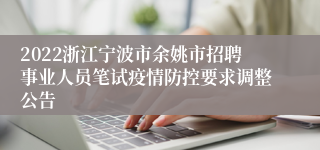 2022浙江宁波市余姚市招聘事业人员笔试疫情防控要求调整公告